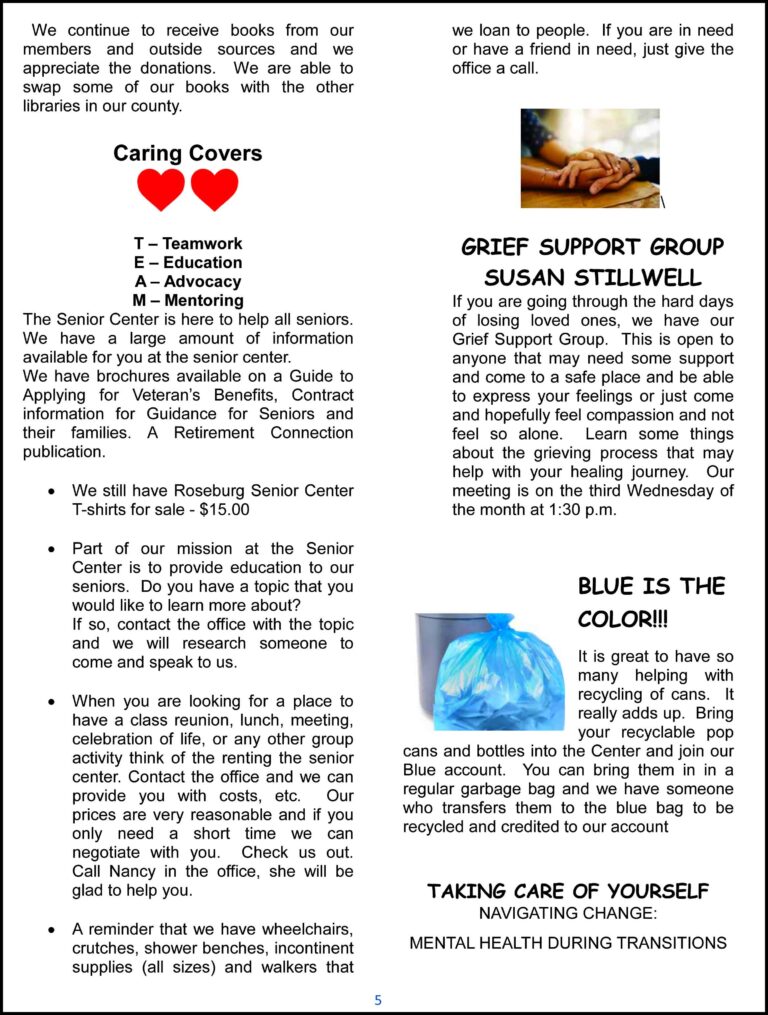 We continue to receive books from our members and outside sources and we appreciate the donations. We are able to swap some of our books with the other libraries in our county.

Caring Covers

T – Teamwork
E – Education
A – Advocacy
M – Mentoring

The Senior Center is here to help all seniors. We have a large amount of information available for you at the senior center.
We have brochures available on a Guide to Applying for Veteran's Benefits, Contract information for Guidance for Seniors and their families. A Retirement Connection publication.

• We still have Roseburg Senior Center T-shirts for sale - $15.00

• Part of our mission at the Senior Center is to provide education to our seniors. Do you have a topic that you would like to learn more about?
If so, contact the office with the topic and we will research someone to come and speak to us.

• When you are looking for a place to have a class reunion, lunch, meeting, celebration of life, or any other group activity think of the renting the senior center. Contact the office and we can provide you with costs, etc. Our prices are very reasonable and if you only need a short time we can negotiate with you. Check us out. Call Nancy in the office, she will be glad to help you.

• A reminder that we have wheelchairs, crutches, shower benches, incontinent supplies (all sizes) and walkers that we loan to people. If you are in need or have a friend in need, just give the office a call.

GRIEF SUPPORT GROUP
SUSAN STILLWELL

If you are going through the hard days of losing loved ones, we have our Grief Support Group. This is open to anyone that may need some support and come to a safe place and be able to express your feelings or just come and hopefully feel compassion and not feel so alone. Learn some things about the grieving process that may help with your healing journey. Our meeting is on the third Wednesday of the month at 1:30 p.m.

BLUE IS THE COLOR!!!

It is great to have so many helping with recycling of cans. It really adds up. Bring your recyclable pop cans and bottles into the Center and join our Blue account. You can bring them in in a regular garbage bag and we have someone who transfers them to the blue bag to be recycled and credited to our account

TAKING CARE OF YOURSELF
NAVIGATING CHANGE:
MENTAL HEALTH DURING TRANSITIONS

5